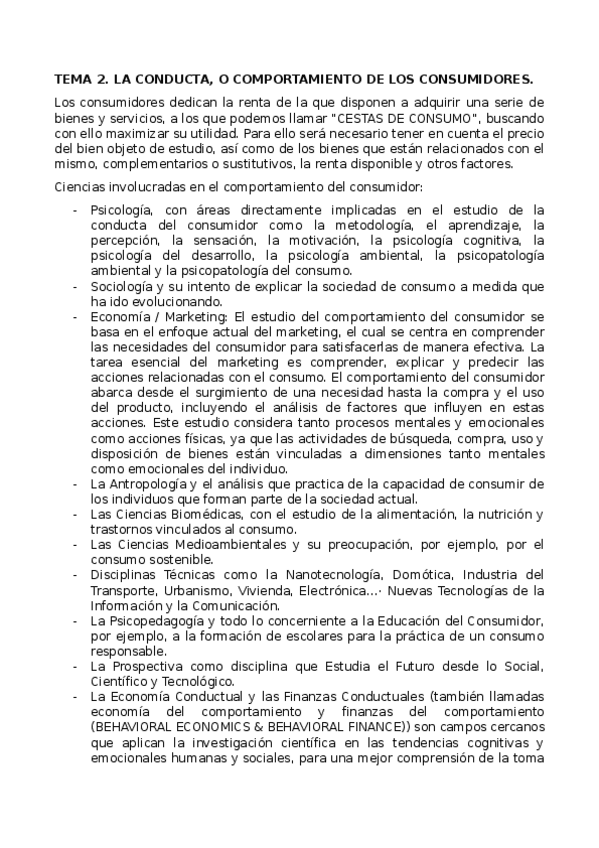 TEMA 2. LA CONDUCTA, O COMPORTAMIENTO DE LOS CONSUMIDORES.

Los consumidores dedican la renta de la que disponen a adquirir una serie de bienes y servicios, a los que podemos llamar "CESTAS DE CONSUMO", buscando con ello maximizar su utilidad. Para ello será necesario tener en cuenta el precio del bien objeto de estudio, así como de los bienes que están relacionados con el mismo, complementarios o sustitutivos, la renta disponible y otros factores.

Ciencias involucradas en el comportamiento del consumidor:

- Psicología, con áreas directamente implicadas en el estudio de la conducta del consumidor como la metodología, el aprendizaje, la percepción, la sensación, la motivación, la psicología cognitiva, la psicología del desarrollo, la psicología ambiental, la psicopatología ambiental y la psicopatología del consumo.
- Sociología y su intento de explicar la sociedad de consumo a medida que ha ido evolucionando.
- Economía / Marketing: El estudio del comportamiento del consumidor se basa en el enfoque actual del marketing, el cual se centra en comprender las necesidades del consumidor para satisfacerlas de manera efectiva. La tarea esencial del marketing es comprender, explicar y predecir las acciones relacionadas con el consumo. El comportamiento del consumidor abarca desde el surgimiento de una necesidad hasta la compra y el uso del producto, incluyendo el análisis de factores que influyen en estas acciones. Este estudio considera tanto procesos mentales y emocionales como acciones físicas, ya que las actividades de búsqueda, compra, uso y disposición de bienes están vinculadas a dimensiones tanto mentales como emocionales del individuo.
- La Antropología y el análisis que practica de la capacidad de consumir de los individuos que forman parte de la sociedad actual.
- Las Ciencias Biomédicas, con el estudio de la alimentación, la nutrición y trastornos vinculados al consumo.
- Las Ciencias Medioambientales y su preocupación, por ejemplo, por el consumo sostenible.
- Disciplinas Técnicas como la Nanotecnología, Domótica, Industria del Transporte, Urbanismo, Vivienda, Electrónica...· Nuevas Tecnologías de la Información y la Comunicación.
- La Psicopedagogía y todo lo concerniente a la Educación del Consumidor, por ejemplo, a la formación de escolares para la práctica de un consumo responsable.
- La Prospectiva como disciplina que Estudia el Futuro desde lo Social, Científico y Tecnológico.
- La Economía Conductual y las Finanzas Conductuales (también llamadas economía del comportamiento y finanzas del comportamiento (BEHAVIORAL ECONOMICS & BEHAVIORAL FINANCE)) son campos cercanos que aplican la investigación científica en las tendencias cognitivas y emocionales humanas y sociales, para una mejor comprensión de la toma